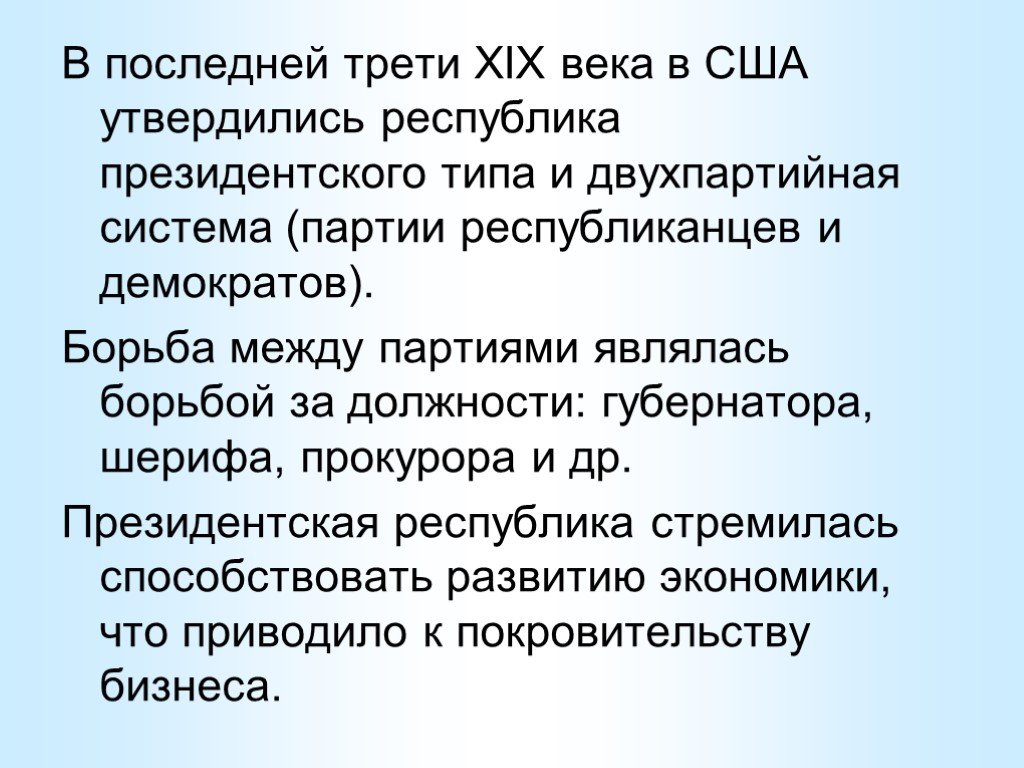 В последней трети XIX века в США утвердились республика президентского типа и двухпартийная система (партии республиканцев и демократов).

Борьба между партиями являлась борьбой за должности: губернатора, шерифа, прокурора и др.

Президентская республика стремилась способствовать развитию экономики, что приводило к покровительству бизнеса.